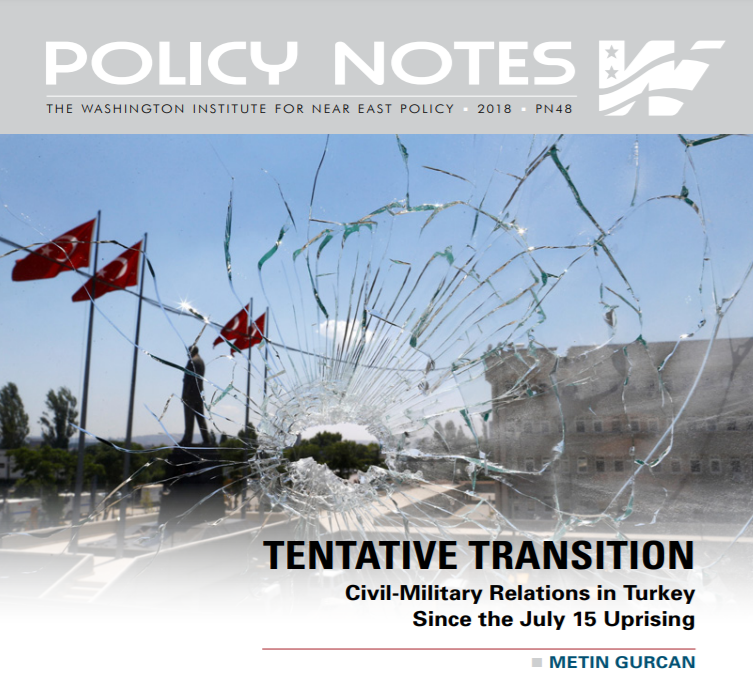 POLICY NOTES
THE WASHINGTON INSTITUTE FOR NEAR EAST POLICY ▪ 2018 ▪ PN48

TENTATIVE TRANSITION
Civil-Military Relations in Turkey Since the July 15 Uprising

METIN GURCAN